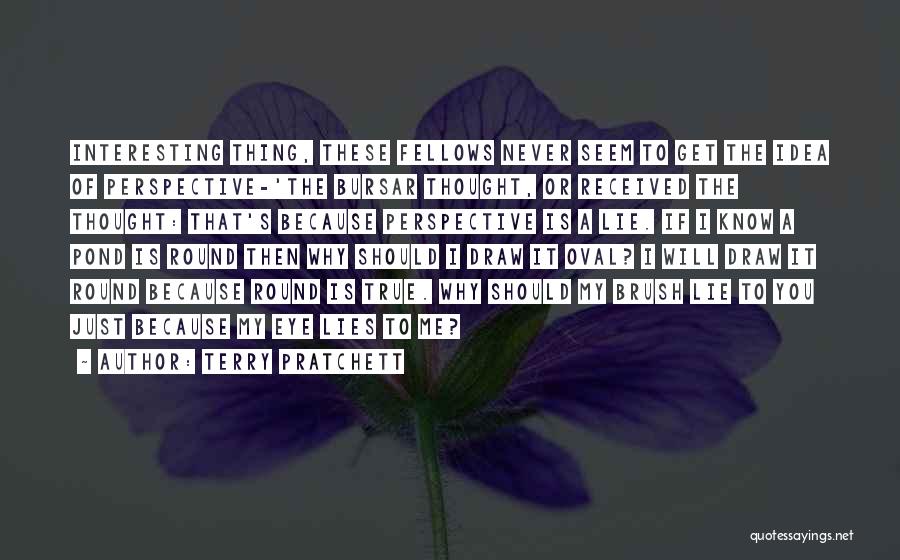 INTERESTING THING, THESE FELLOWS NEVER SEEM TO GET THE IDEA OF PERSPECTIVE-'THE BURSAR THOUGHT, OR RECEIVED THE THOUGHT: THAT'S BECAUSE PERSPECTIVE IS A LIE. IF I KNOW A POND IS ROUND THEN WHY SHOULD I DRAW IT OVAL? I WILL DRAW IT ROUND BECAUSE ROUND IS TRUE. WHY SHOULD MY BRUSH LIE TO YOU JUST BECAUSE MY EYE LIES TO ME?

- AUTHOR: TERRY PRATCHETT

quotessayings.net